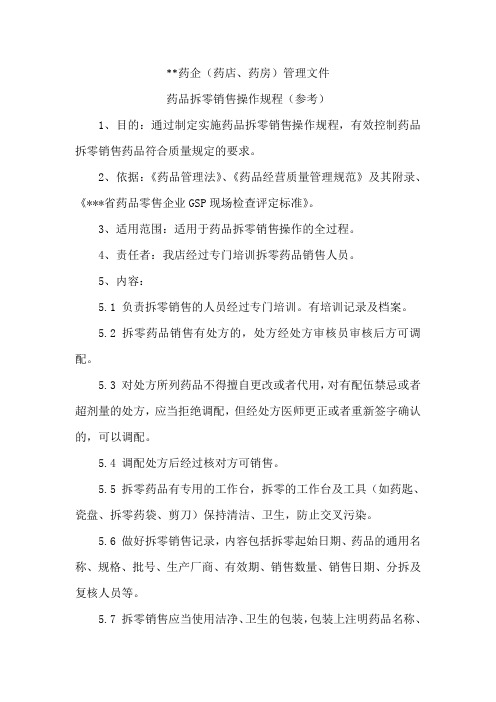 **药企（药店、药房）管理文件

药品拆零销售操作规程（参考）

1、目的：通过制定实施药品拆零销售操作规程，有效控制药品拆零销售药品符合质量规定的要求。

2、依据：《药品管理法》、《药品经营质量管理规范》及其附录、《***省药品零售企业GSP现场检查评定标准》。

3、适用范围：适用于药品拆零销售操作的全过程。

4、责任者：我店经过专门培训拆零药品销售人员。

5、内容：

5.1 负责拆零销售的人员经过专门培训。有培训记录及档案。

5.2 拆零药品销售有处方的，处方经处方审核员审核后方可调配。

5.3 对处方所列药品不得擅自更改或者代用，对有配伍禁忌或者超剂量的处方，应当拒绝调配，但经处方医师更正或者重新签字确认的，可以调配。

5.4 调配处方后经过核对方可销售。

5.5 拆零药品有专用的工作台，拆零的工作台及工具（如药匙、瓷盘、拆零药袋、剪刀）保持清洁、卫生，防止交叉污染。

5.6 做好拆零销售记录，内容包括拆零起始日期、药品的通用名称、规格、批号、生产厂商、有效期、销售数量、销售日期、分拆及复核人员等。

5.7 拆零销售应当使用洁净、卫生的包装，包装上注明药品名称、